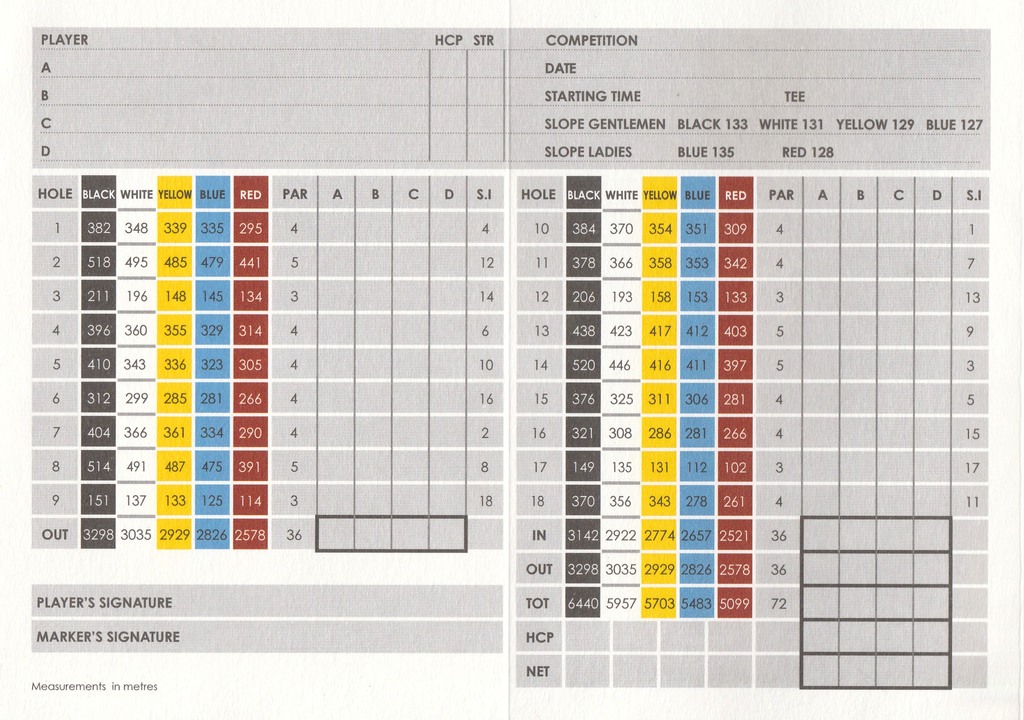 | PLAYER | HCP | STR |
|---|---|---|
| A | | |
| B | | |
| C | | |
| D | | |

COMPETITION
DATE
STARTING TIME TEE
SLOPE GENTLEMEN BLACK 133 WHITE 131 YELLOW 129 BLUE 127
SLOPE LADIES BLUE 135 RED 128

| HOLE | BLACK | WHITE | YELLOW | BLUE | RED | PAR | A | B | C | D | S.I |
|---|---|---|---|---|---|---|---|---|---|---|---|
| 1 | 382 | 348 | 339 | 335 | 295 | 4 | | | | | 4 |
| 2 | 518 | 495 | 485 | 479 | 441 | 5 | | | | | 12 |
| 3 | 211 | 196 | 148 | 145 | 134 | 3 | | | | | 14 |
| 4 | 396 | 360 | 355 | 329 | 314 | 4 | | | | | 6 |
| 5 | 410 | 343 | 336 | 323 | 305 | 4 | | | | | 10 |
| 6 | 312 | 299 | 285 | 281 | 266 | 4 | | | | | 16 |
| 7 | 404 | 366 | 361 | 334 | 290 | 4 | | | | | 2 |
| 8 | 514 | 491 | 487 | 475 | 391 | 5 | | | | | 8 |
| 9 | 151 | 137 | 133 | 125 | 114 | 3 | | | | | 18 |
| OUT | 3298 | 3035 | 2929 | 2826 | 2578 | 36 | | | | | |

PLAYER'S SIGNATURE
MARKER'S SIGNATURE

Measurements in metres

| HOLE | BLACK | WHITE | YELLOW | BLUE | RED | PAR | A | B | C | D | S.I |
|---|---|---|---|---|---|---|---|---|---|---|---|
| 10 | 384 | 370 | 354 | 351 | 309 | 4 | | | | | 1 |
| 11 | 378 | 366 | 358 | 353 | 342 | 4 | | | | | 7 |
| 12 | 206 | 193 | 158 | 153 | 133 | 3 | | | | | 13 |
| 13 | 438 | 423 | 417 | 412 | 403 | 5 | | | | | 9 |
| 14 | 520 | 446 | 416 | 411 | 397 | 5 | | | | | 3 |
| 15 | 376 | 325 | 311 | 306 | 281 | 4 | | | | | 5 |
| 16 | 321 | 308 | 286 | 281 | 266 | 4 | | | | | 15 |
| 17 | 149 | 135 | 131 | 112 | 102 | 3 | | | | | 17 |
| 18 | 370 | 356 | 343 | 278 | 261 | 4 | | | | | 11 |
| IN | 3142 | 2922 | 2774 | 2657 | 2521 | 36 | | | | | |
| OUT | 3298 | 3035 | 2929 | 2826 | 2578 | 36 | | | | | |
| TOT | 6440 | 5957 | 5703 | 5483 | 5099 | 72 | | | | | |
| HCP | | | | | | | | | | | |
| NET | | | | | | | | | | | |